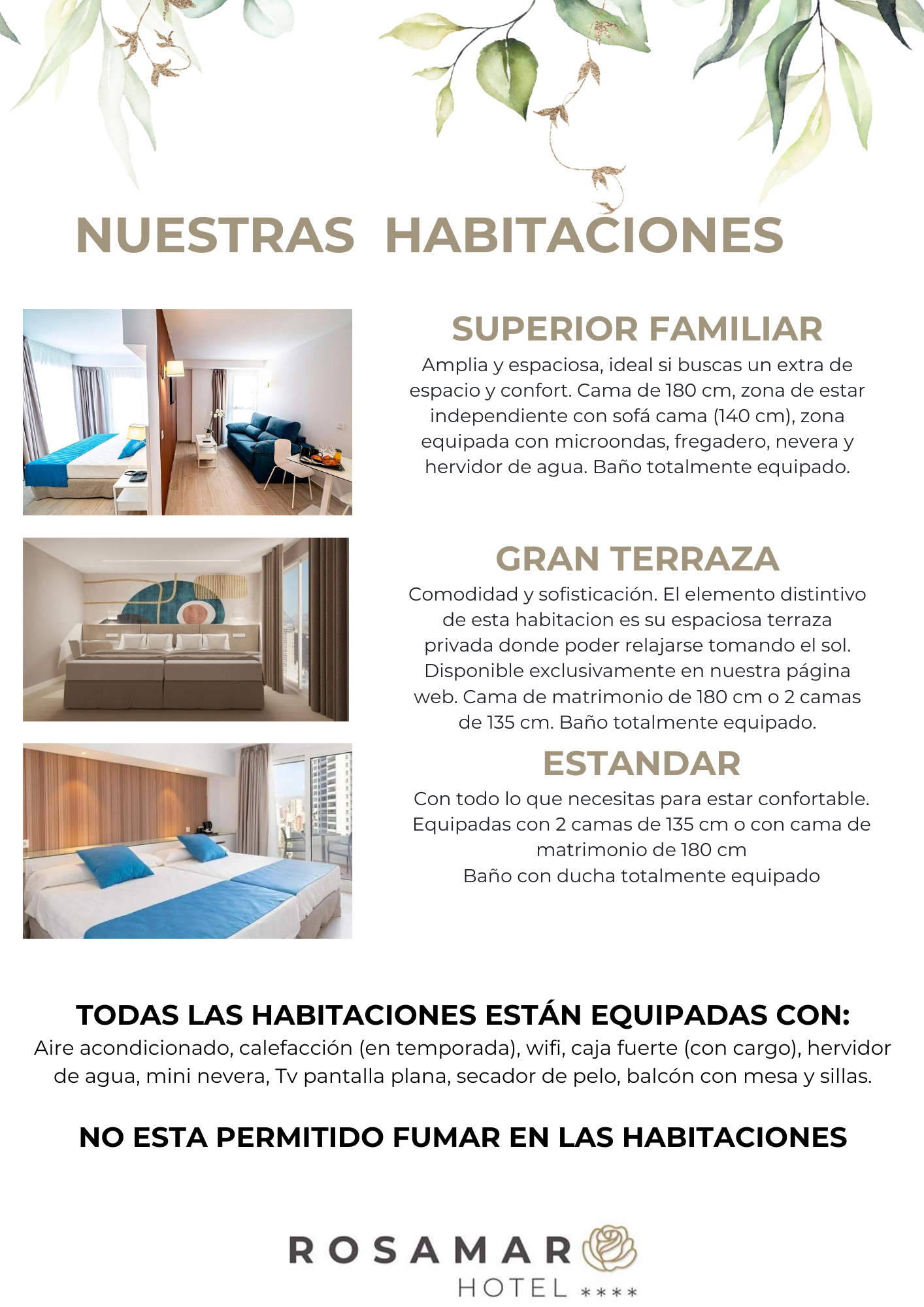 NUESTRAS HABITACIONES

SUPERIOR FAMILIAR

Amplia y espaciosa, ideal si buscas un extra de espacio y confort. Cama de 180 cm, zona de estar independiente con sofá cama (140 cm), zona equipada con microondas, fregadero, nevera y hervidor de agua. Baño totalmente equipado.

GRAN TERRAZA

Comodidad y sofisticación. El elemento distintivo de esta habitacion es su espaciosa terraza privada donde poder relajarse tomando el sol. Disponible exclusivamente en nuestra página web. Cama de matrimonio de 180 cm o 2 camas de 135 cm. Baño totalmente equipado.

ESTANDAR

Con todo lo que necesitas para estar confortable. Equipadas con 2 camas de 135 cm o con cama de matrimonio de 180 cm
Baño con ducha totalmente equipado

TODAS LAS HABITACIONES ESTÁN EQUIPADAS CON:
Aire acondicionado, calefacción (en temporada), wifi, caja fuerte (con cargo), hervidor de agua, mini nevera, Tv pantalla plana, secador de pelo, balcón con mesa y sillas.

NO ESTA PERMITIDO FUMAR EN LAS HABITACIONES

ROSAMAR
HOTEL ****